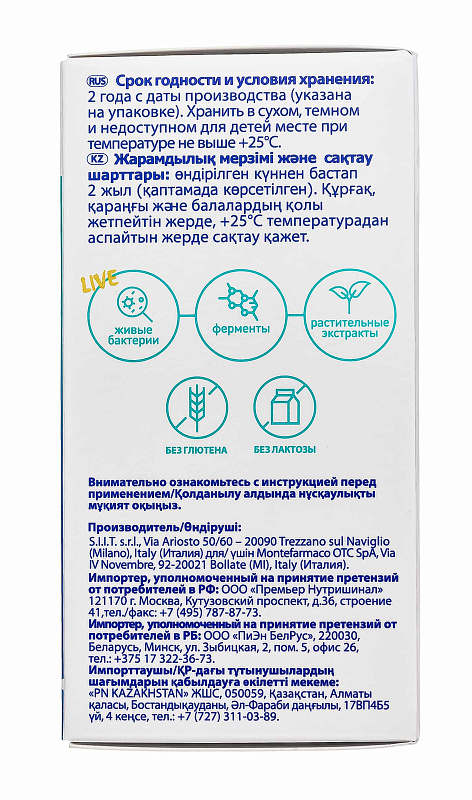 RUS Срок годности и условия хранения: 2 года с даты производства (указана на упаковке). Хранить в сухом, темном и недоступном для детей месте при температуре не выше +25°C.

KZ Жарамдылық мерзімі және сақтау шарттары: өндірілген күннен бастап 2 жыл (қаптамада көрсетілген). Құрғақ, қараңғы және балалардың қолы жетпейтін жерде, +25°C температурадан аспайтын жерде сақтау қажет.

LIVE

живые бактерии

ферменты

растительные экстракты

БЕЗ ГЛЮТЕНА

БЕЗ ЛАКТОЗЫ

Внимательно ознакомьтесь с инструкцией перед применением/Қолданылу алдында нұсқаулықты мұқият оқыңыз.

Производитель/Өндіруші:
S.I.I.T. s.r.l., Via Ariosto 50/60 – 20090 Trezzano sul Naviglio (Milano), Italy (Италия) для/ үшін Montefarmaco OTC SpA, Via IV Novembre, 92-20021 Bollate (MI), Italy (Италия).
Импортер, уполномоченный на принятие претензий от потребителей в РФ: ООО «Премьер Нутришинал» 121170 г. Москва, Кутузовский проспект, д.36, строение 41,тел./факс: +7 (495) 787-87-73.
Импортер, уполномоченный на принятие претензий от потребителей в РБ: ООО «ПиЭн БелРус», 220030, Беларусь, Минск, ул. Зыбицкая, 2, пом. 5, офис 26, тел.: +375 17 322-36-73.
Импорттаушы/ҚР-дағы тұтынушылардың шағымдарын қабылдауға өкілетті мекеме: «PN KAZAKHSTAN» ЖШС, 050059, Қазақстан, Алматы қаласы, Бостандықауданы, Әл-Фараби даңғылы, 17ВП4Б5 үй, 4 кеңсе, тел.: +7 (727) 311-03-89.